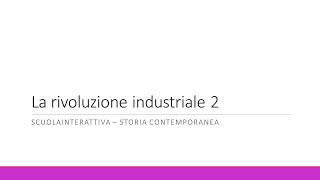 La rivoluzione industriale 2

SCUOLAINTERATTIVA – STORIA CONTEMPORANEA